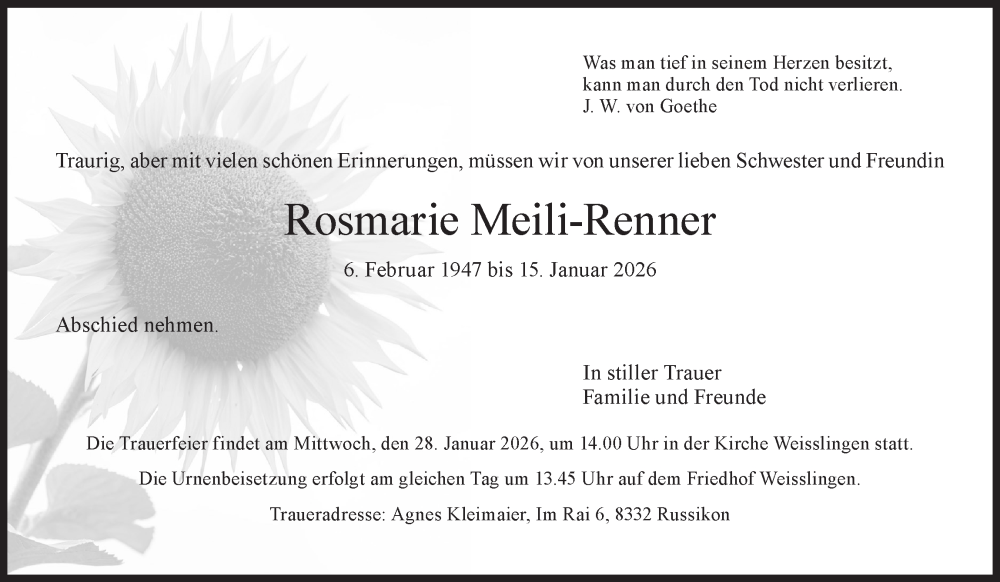 Was man tief in seinem Herzen besitzt,
kann man durch den Tod nicht verlieren.
J. W. von Goethe

Traurig, aber mit vielen schönen Erinnerungen, müssen wir von unserer lieben Schwester und Freundin

Rosmarie Meili-Renner

6. Februar 1947 bis 15. Januar 2026

Abschied nehmen.

In stiller Trauer
Familie und Freunde

Die Trauerfeier findet am Mittwoch, den 28. Januar 2026, um 14.00 Uhr in der Kirche Weisslingen statt.

Die Urnenbeisetzung erfolgt am gleichen Tag um 13.45 Uhr auf dem Friedhof Weisslingen.

Traueradresse: Agnes Kleimaier, Im Rai 6, 8332 Russikon